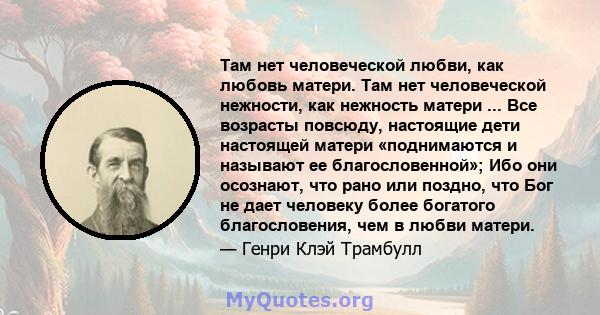 Там нет человеческой любви, как любовь матери. Там нет человеческой нежности, как нежность матери ... Все возрасты повсюду, настоящие дети настоящей матери «поднимаются и называют ее благословенной»; Ибо они осознают, что рано или поздно, что Бог не дает человеку более богатого благословения, чем в любви матери.
— Генри Клэй Трамбулл

MyQuotes.org